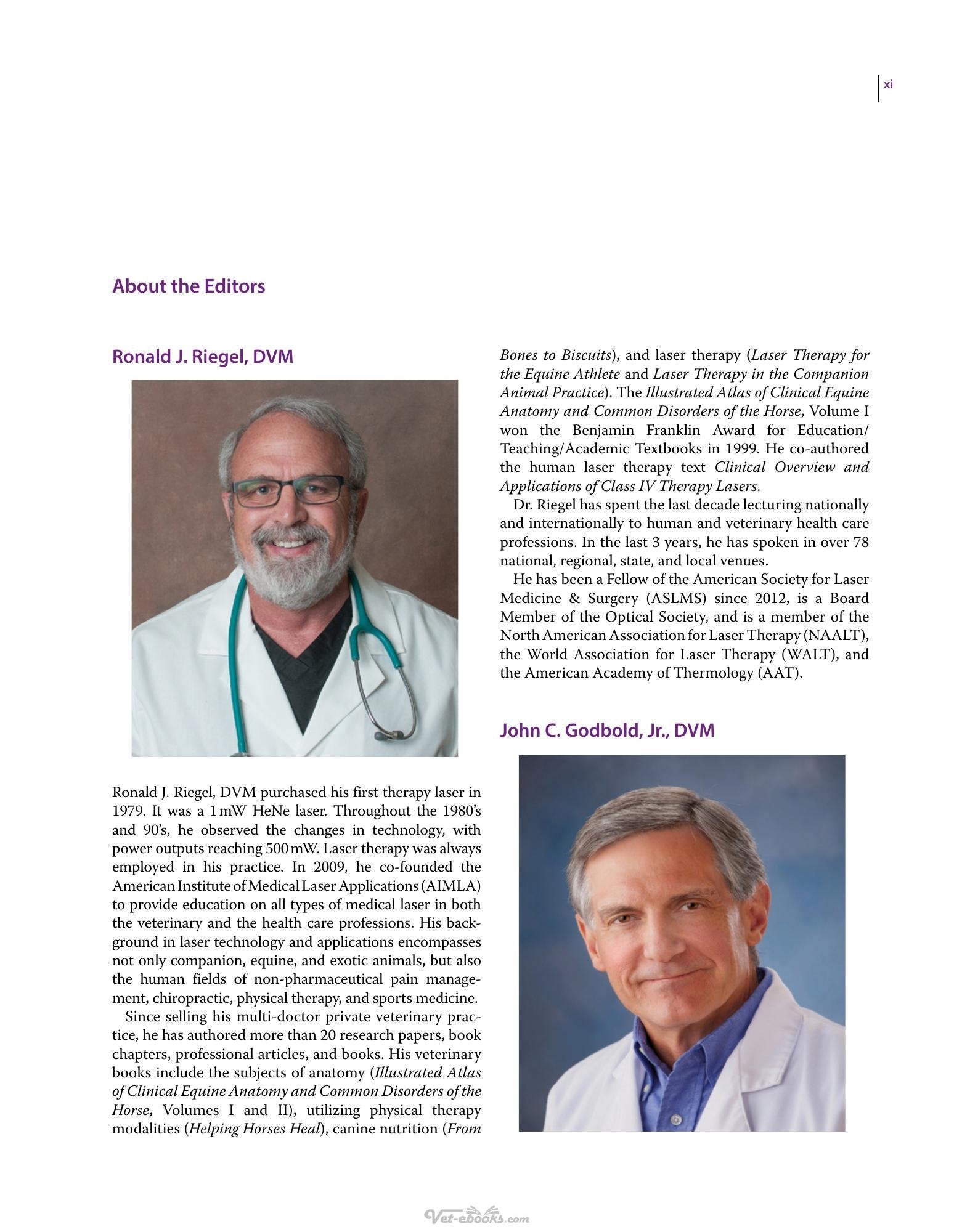 xi

About the Editors

Ronald J. Riegel, DVM

Ronald J. Riegel, DVM purchased his first therapy laser in 1979. It was a 1 mW HeNe laser. Throughout the 1980's and 90's, he observed the changes in technology, with power outputs reaching 500 mW. Laser therapy was always employed in his practice. In 2009, he co-founded the American Institute of Medical Laser Applications (AIMLA) to provide education on all types of medical laser in both the veterinary and the health care professions. His background in laser technology and applications encompasses not only companion, equine, and exotic animals, but also the human fields of non-pharmaceutical pain management, chiropractic, physical therapy, and sports medicine.

Since selling his multi-doctor private veterinary practice, he has authored more than 20 research papers, book chapters, professional articles, and books. His veterinary books include the subjects of anatomy (Illustrated Atlas of Clinical Equine Anatomy and Common Disorders of the Horse, Volumes I and II), utilizing physical therapy modalities (Helping Horses Heal), canine nutrition (From Bones to Biscuits), and laser therapy (Laser Therapy for the Equine Athlete and Laser Therapy in the Companion Animal Practice). The Illustrated Atlas of Clinical Equine Anatomy and Common Disorders of the Horse, Volume I won the Benjamin Franklin Award for Education/Teaching/Academic Textbooks in 1999. He co-authored the human laser therapy text Clinical Overview and Applications of Class IV Therapy Lasers.

Dr. Riegel has spent the last decade lecturing nationally and internationally to human and veterinary health care professions. In the last 3 years, he has spoken in over 78 national, regional, state, and local venues.

He has been a Fellow of the American Society for Laser Medicine & Surgery (ASLMS) since 2012, is a Board Member of the Optical Society, and is a member of the North American Association for Laser Therapy (NAALT), the World Association for Laser Therapy (WALT), and the American Academy of Thermology (AAT).

John C. Godbold, Jr., DVM

Vet-ebooks.com